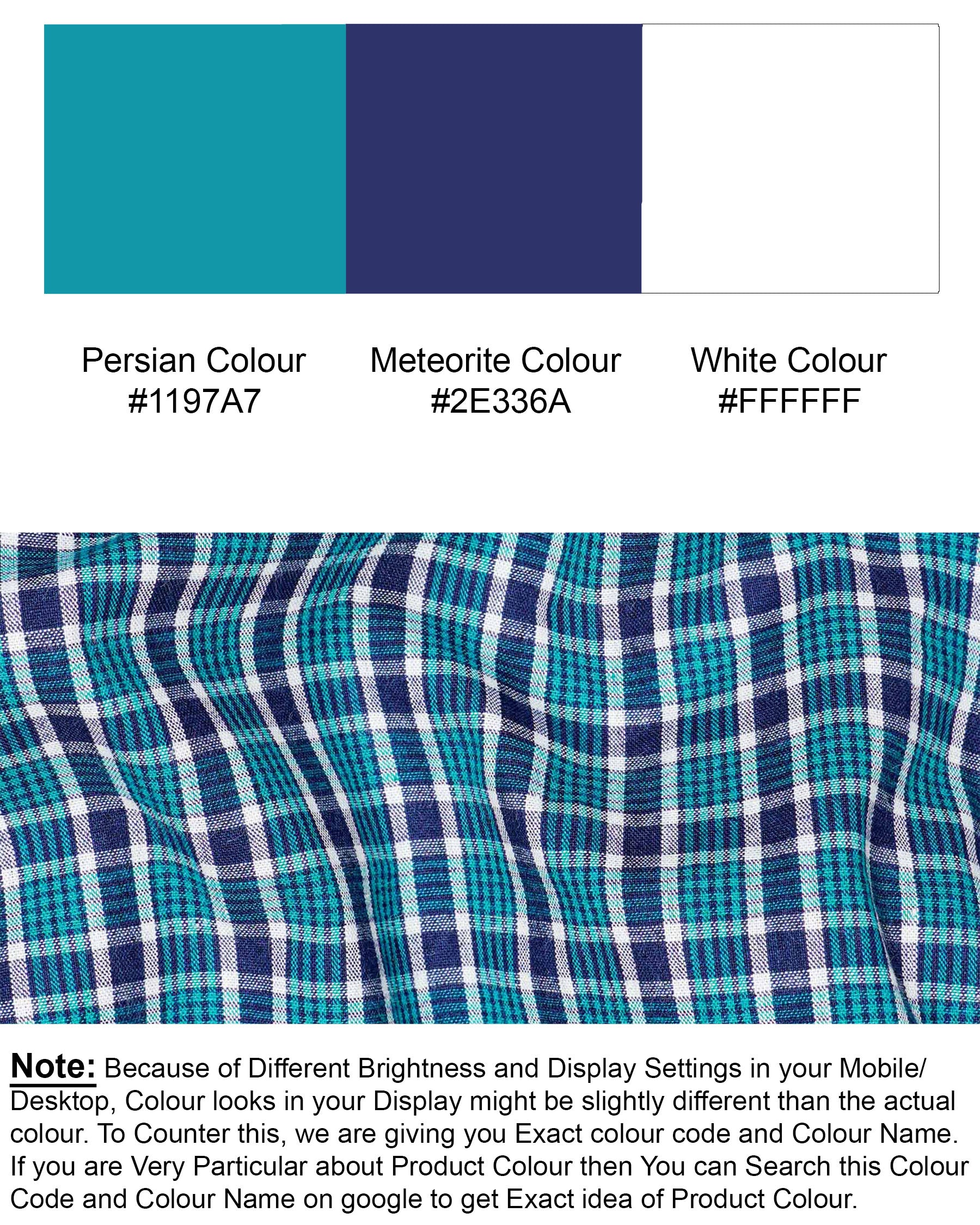 Persian Colour
#1197A7

Meteorite Colour
#2E336A

White Colour
#FFFFFF

Note: Because of Different Brightness and Display Settings in your Mobile/ Desktop, Colour looks in your Display might be slightly different than the actual colour. To Counter this, we are giving you Exact colour code and Colour Name. If you are Very Particular about Product Colour then You can Search this Colour Code and Colour Name on google to get Exact idea of Product Colour.